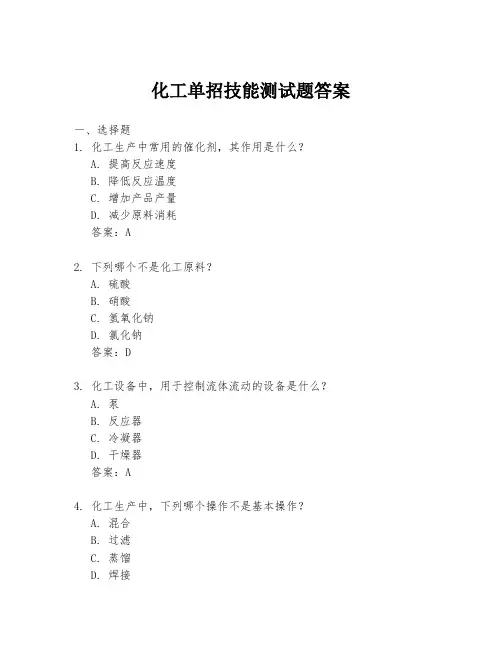 化工单招技能测试题答案

一、选择题

1. 化工生产中常用的催化剂，其作用是什么？
A. 提高反应速度
B. 降低反应温度
C. 增加产品产量
D. 减少原料消耗
答案：A

2. 下列哪个不是化工原料？
A. 硫酸
B. 硝酸
C. 氢氧化钠
D. 氯化钠
答案：D

3. 化工设备中，用于控制流体流动的设备是什么？
A. 泵
B. 反应器
C. 冷凝器
D. 干燥器
答案：A

4. 化工生产中，下列哪个操作不是基本操作？
A. 混合
B. 过滤
C. 蒸馏
D. 焊接